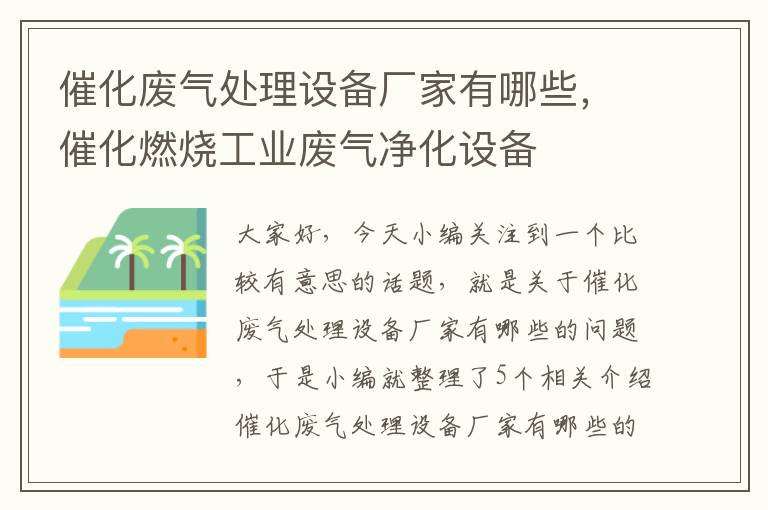 催化废气处理设备厂家有哪些，催化燃烧工业废气净化设备

大家好，今天小编关注到一个比较有意思的话题，就是关于催化废气处理设备厂家有哪些的问题，于是小编就整理了5个相关介绍催化废气处理设备厂家有哪些的